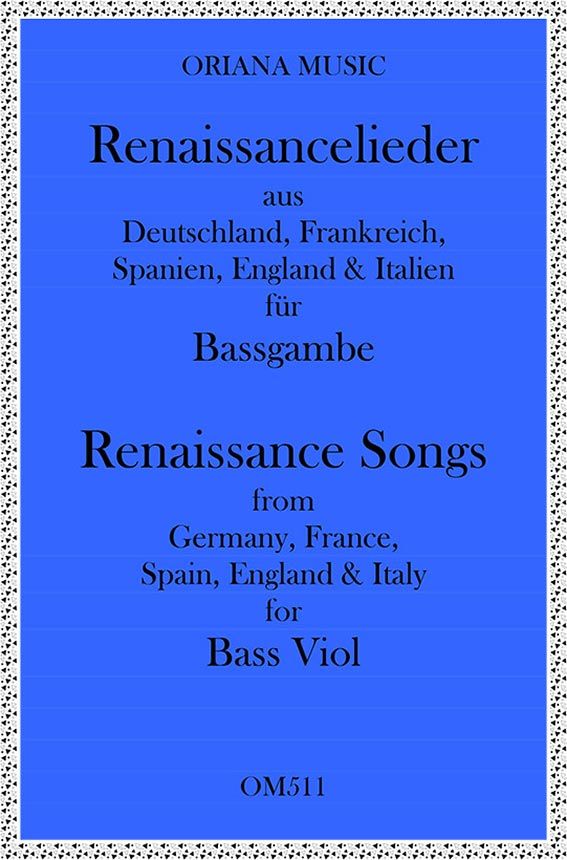 ORIANA MUSIC

Renaissancelieder
aus
Deutschland, Frankreich,
Spanien, England & Italien
für
Bassgambe

Renaissance Songs
from
Germany, France,
Spain, England & Italy
for
Bass Viol

OM511